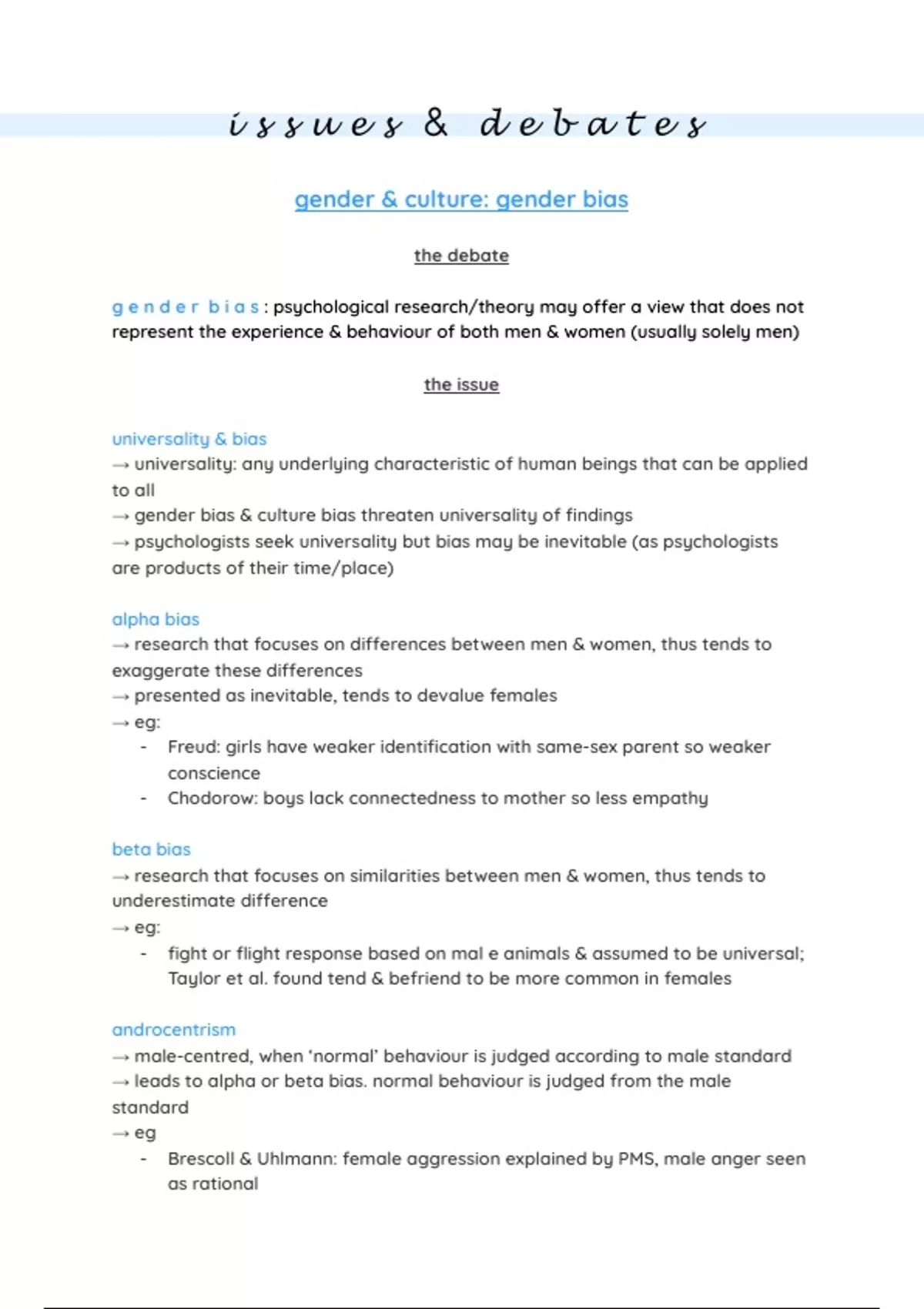 issues & debates

gender & culture: gender bias

the debate

gender bias: psychological research/theory may offer a view that does not represent the experience & behaviour of both men & women (usually solely men)

the issue

universality & bias
→ universality: any underlying characteristic of human beings that can be applied to all
→ gender bias & culture bias threaten universality of findings
→ psychologists seek universality but bias may be inevitable (as psychologists are products of their time/place)

alpha bias
→ research that focuses on differences between men & women, thus tends to exaggerate these differences
→ presented as inevitable, tends to devalue females
→ eg:
- Freud: girls have weaker identification with same-sex parent so weaker conscience
- Chodorow: boys lack connectedness to mother so less empathy

beta bias
→ research that focuses on similarities between men & women, thus tends to underestimate difference
→ eg:
- fight or flight response based on mal e animals & assumed to be universal; Taylor et al. found tend & befriend to be more common in females

androcentrism
→ male-centred, when 'normal' behaviour is judged according to male standard
→ leads to alpha or beta bias. normal behaviour is judged from the male standard
→ eg
- Brescoll & Uhlmann: female aggression explained by PMS, male anger seen as rational